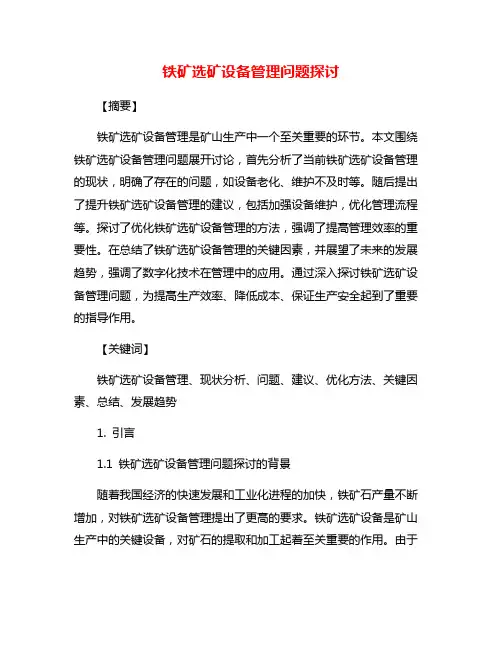 铁矿选矿设备管理问题探讨

【摘要】

铁矿选矿设备管理是矿山生产中一个至关重要的环节。本文围绕铁矿选矿设备管理问题展开讨论，首先分析了当前铁矿选矿设备管理的现状，明确了存在的问题，如设备老化、维护不及时等。随后提出了提升铁矿选矿设备管理的建议，包括加强设备维护，优化管理流程等。探讨了优化铁矿选矿设备管理的方法，强调了提高管理效率的重要性。在总结了铁矿选矿设备管理的关键因素，并展望了未来的发展趋势，强调了数字化技术在管理中的应用。通过深入探讨铁矿选矿设备管理问题，为提高生产效率、降低成本、保证生产安全起到了重要的指导作用。

【关键词】

铁矿选矿设备管理、现状分析、问题、建议、优化方法、关键因素、总结、发展趋势

1. 引言

1.1 铁矿选矿设备管理问题探讨的背景

随着我国经济的快速发展和工业化进程的加快，铁矿石产量不断增加，对铁矿选矿设备管理提出了更高的要求。铁矿选矿设备是矿山生产中的关键设备，对矿石的提取和加工起着至关重要的作用。由于